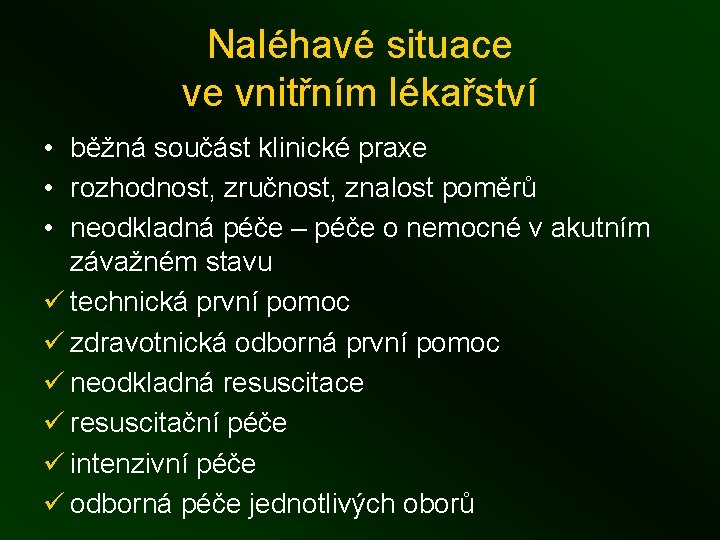 Naléhavé situace ve vnitřním lékařství

• běžná součást klinické praxe
• rozhodnost, zručnost, znalost poměrů
• neodkladná péče – péče o nemocné v akutním závažném stavu
✓ technická první pomoc
✓ zdravotnická odborná první pomoc
✓ neodkladná resuscitace
✓ resuscitační péče
✓ intenzivní péče
✓ odborná péče jednotlivých oborů